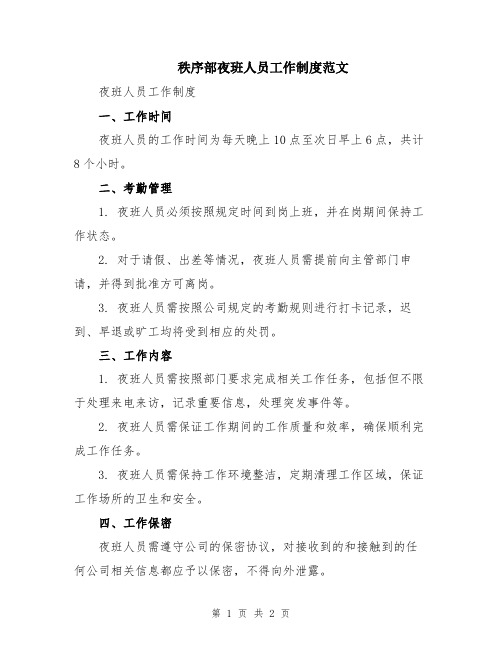 秩序部夜班人员工作制度范文

夜班人员工作制度

一、工作时间

夜班人员的工作时间为每天晚上 10 点至次日早上 6 点，共计 8 个小时。

二、考勤管理

1. 夜班人员必须按照规定时间到岗上班，并在岗期间保持工作状态。

2. 对于请假、出差等情况，夜班人员需提前向主管部门申请，并得到批准方可离岗。

3. 夜班人员需按照公司规定的考勤规则进行打卡记录，迟到、早退或旷工均将受到相应的处罚。

三、工作内容

1. 夜班人员需按照部门要求完成相关工作任务，包括但不限于处理来电来访，记录重要信息，处理突发事件等。

2. 夜班人员需保证工作期间的工作质量和效率，确保顺利完成工作任务。

3. 夜班人员需保持工作环境整洁，定期清理工作区域，保证工作场所的卫生和安全。

四、工作保密

夜班人员需遵守公司的保密协议，对接收到的和接触到的任何公司相关信息都应予以保密，不得向外泄露。

第 1 页 共 2 页